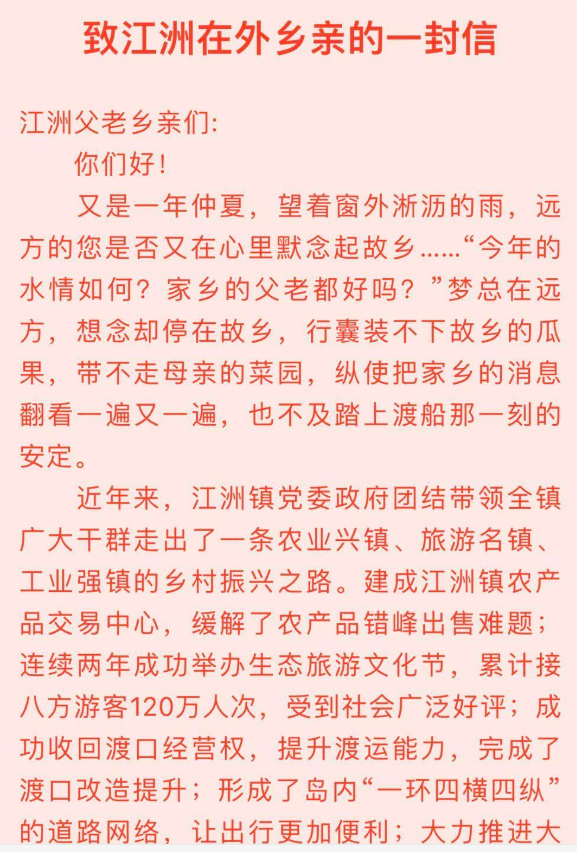 致江洲在外乡亲的一封信

江洲父老乡亲们:

你们好!

又是一年仲夏，望着窗外淅沥的雨，远方的您是否又在心里默念起故乡……“今年的水情如何？家乡的父老都好吗？”梦总在远方，想念却停在故乡，行囊装不下故乡的瓜果，带不走母亲的菜园，纵使把家乡的消息翻看一遍又一遍，也不及踏上渡船那一刻的安定。

近年来，江洲镇党委政府团结带领全镇广大干群走出了一条农业兴镇、旅游名镇、工业强镇的乡村振兴之路。建成江洲镇农产品交易中心，缓解了农产品错峰出售难题；连续两年成功举办生态旅游文化节，累计接八方游客120万人次，受到社会广泛好评；成功收回渡口经营权，提升渡运能力，完成了渡口改造提升；形成了岛内“一环四横四纵”的道路网络，让出行更加便利；大力推进大